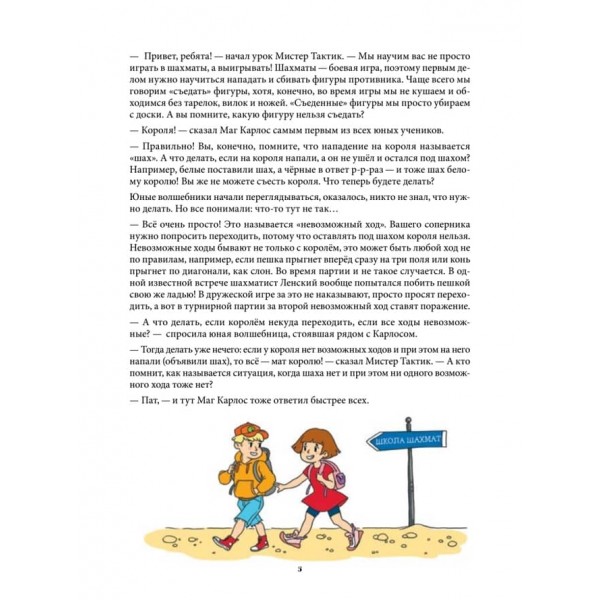 — Привет, ребята! — начал урок Мистер Тактик. — Мы научим вас не просто играть в шахматы, а выигрывать! Шахматы — боевая игра, поэтому первым делом нужно научиться нападать и сбивать фигуры противника. Чаще всего мы говорим «съедать» фигуры, хотя, конечно, во время игры мы не кушаем и обходимся без тарелок, вилок и ножей. «Съеденные» фигуры мы просто убираем с доски. А вы помните, какую фигуру нельзя съедать?

— Короля! — сказал Маг Карлос самым первым из всех юных учеников.

— Правильно! Вы, конечно, помните, что нападение на короля называется «шах». А что делать, если на короля напали, а он не ушёл и остался под шахом? Например, белые поставили шах, а чёрные в ответ р-р-раз — и тоже шах белому королю! Вы же не можете съесть короля. Что теперь будете делать?

Юные волшебники начали переглядываться, оказалось, никто не знал, что нужно делать. Но все понимали: что-то тут не так…

— Всё очень просто! Это называется «невозможный ход». Вашего соперника нужно попросить переходить, потому что оставлять под шахом короля нельзя. Невозможные ходы бывают не только с королём, это может быть любой ход не по правилам, например, если пешка прыгнет вперёд сразу на три поля или конь прыгнет по диагонали, как слон. Во время партии и не такое случается. В одной известной встрече шахматист Ленский вообще попытался побить пешкой свою же ладью! В дружеской игре за это не наказывают, просто просят переходить, а вот в турнирной партии за второй невозможный ход ставят поражение.

— А что делать, если королём некуда переходить, если все ходы невозможные? — спросила юная волшебница, стоявшая рядом с Карлосом.

— Тогда делать уже нечего: если у короля нет возможных ходов и при этом на него напали (объявили шах), то всё — мат королю! — сказал Мистер Тактик. — А кто помнит, как называется ситуация, когда шаха нет и при этом ни одного возможного хода тоже нет?

— Пат, — и тут Маг Карлос тоже ответил быстрее всех.

ШКОЛА ШАХМАТ

5